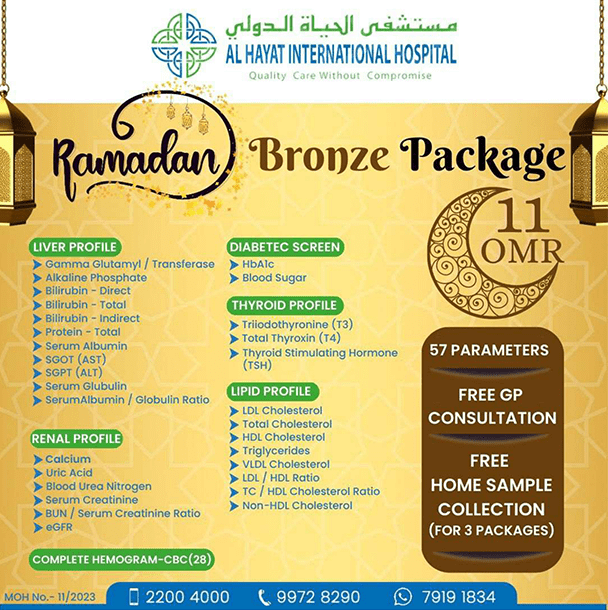 مستشفى الحياة الدولي
AL HAYAT INTERNATIONAL HOSPITAL
Quality Care Without Compromise

Ramadan Bronze Package

11 OMR

LIVER PROFILE
Gamma Glutamyl / Transferase
Alkaline Phosphate
Bilirubin - Direct
Bilirubin - Total
Bilirubin - Indirect
Protein - Total
Serum Albumin
SGOT (AST)
SGPT (ALT)
Serum Glubulin
SerumAlbumin / Globulin Ratio

RENAL PROFILE
Calcium
Uric Acid
Blood Urea Nitrogen
Serum Creatinine
BUN / Serum Creatinine Ratio
eGFR

COMPLETE HEMOGRAM-CBC(28)

DIABETEC SCREEN
HbA1c
Blood Sugar

THYROID PROFILE
Triiodothyronine (T3)
Total Thyroxin (T4)
Thyroid Stimulating Hormone (TSH)

LIPID PROFILE
LDL Cholesterol
Total Cholesterol
HDL Cholesterol
Triglycerides
VLDL Cholesterol
LDL / HDL Ratio
TC / HDL Cholesterol Ratio
Non-HDL Cholesterol

57 PARAMETERS

FREE GP CONSULTATION

FREE HOME SAMPLE COLLECTION (FOR 3 PACKAGES)

MOH No.- 11/2023
2200 4000
9972 8290
7919 1834